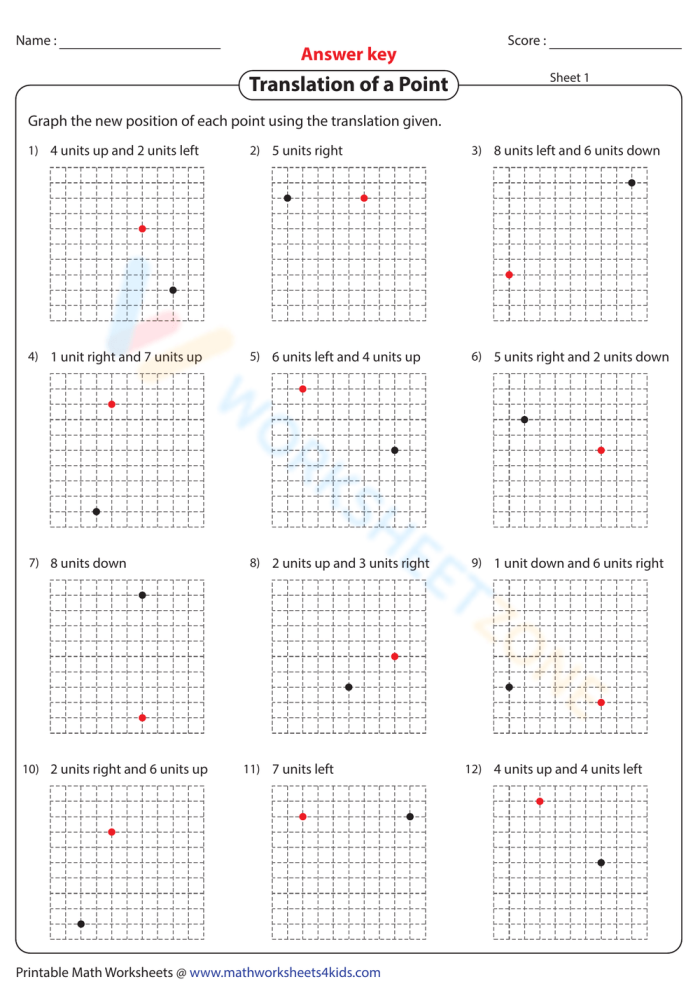 Name : ____ Score : ____

Answer key

Translation of a Point

Sheet 1

Graph the new position of each point using the translation given.

1) 4 units up and 2 units left

2) 5 units right

3) 8 units left and 6 units down

4) 1 unit right and 7 units up

5) 6 units left and 4 units up

6) 5 units right and 2 units down

7) 8 units down

8) 2 units up and 3 units right

9) 1 unit down and 6 units right

10) 2 units right and 6 units up

11) 7 units left

12) 4 units up and 4 units left

Printable Math Worksheets @ www.mathworksheets4kids.com

WORKSHEETZONE